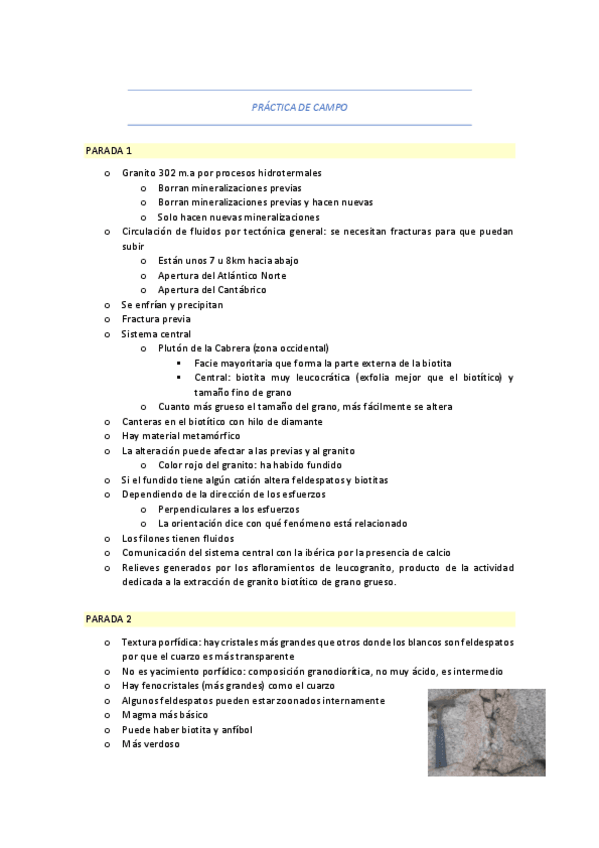 PRÁCTICA DE CAMPO

PARADA 1

o Granito 302 m.a por procesos hidrotermales
  o Borran mineralizaciones previas
  o Borran mineralizaciones previas y hacen nuevas
  o Solo hacen nuevas mineralizaciones
o Circulación de fluidos por tectónica general: se necesitan fracturas para que puedan subir
  o Están unos 7 u 8km hacia abajo
  o Apertura del Atlántico Norte
  o Apertura del Cantábrico
o Se enfrían y precipitan
o Fractura previa
o Sistema central
  o Plutón de la Cabrera (zona occidental)
    ▪ Facie mayoritaria que forma la parte externa de la biotita
    ▪ Central: biotita muy leucocrática (exfolia mejor que el biotítico) y tamaño fino de grano
  o Cuanto más grueso el tamaño del grano, más fácilmente se altera
o Canteras en el biotítico con hilo de diamante
o Hay material metamórfico
o La alteración puede afectar a las previas y al granito
  o Color rojo del granito: ha habido fundido
o Si el fundido tiene algún catión altera feldespatos y biotitas
o Dependiendo de la dirección de los esfuerzos
  o Perpendiculares a los esfuerzos
  o La orientación dice con qué fenómeno está relacionado
o Los filones tienen fluidos
o Comunicación del sistema central con la ibérica por la presencia de calcio
o Relieves generados por los afloramientos de leucogranito, producto de la actividad dedicada a la extracción de granito biotítico de grano grueso.

PARADA 2

o Textura porfídica: hay cristales más grandes que otros donde los blancos son feldespatos por que el cuarzo es más transparente
o No es yacimiento porfídico: composición granodiorítica, no muy ácido, es intermedio
o Hay fenocristales (más grandes) como el cuarzo
o Algunos feldespatos pueden estar zoonados internamente
o Magma más básico
o Puede haber biotita y anfíbol
o Más verdoso